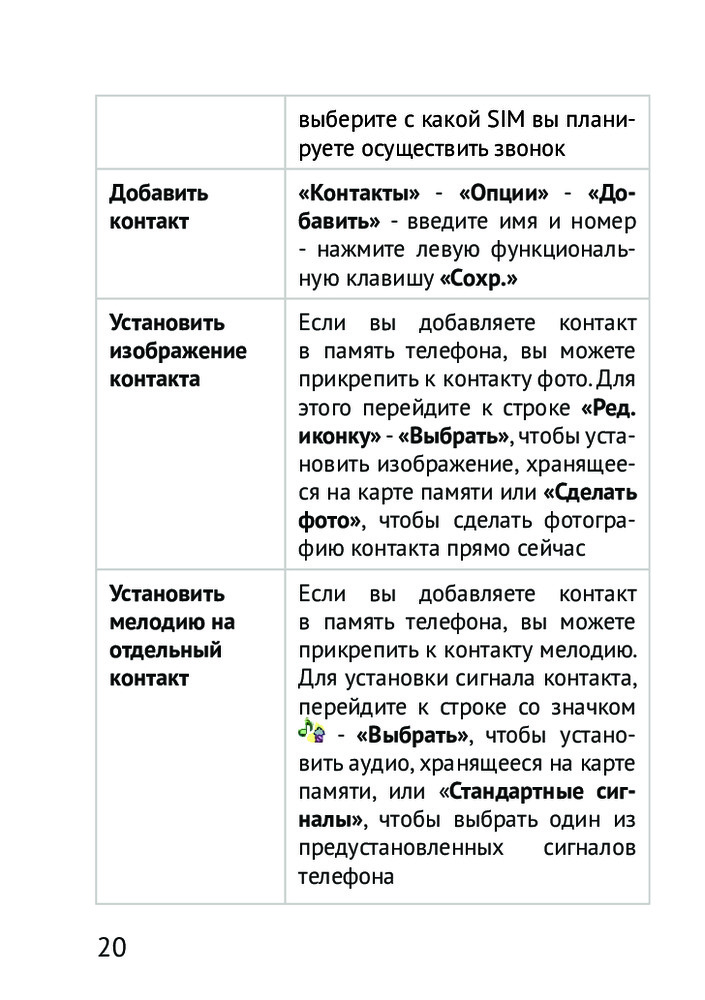 |  |  |
|---|---|
|  | выберите с какой SIM вы планируете осуществить звонок |
| **Добавить контакт** | **«Контакты»** - **«Опции»** - **«Добавить»** - введите имя и номер - нажмите левую функциональную клавишу **«Сохр.»** |
| **Установить изображение контакта** | Если вы добавляете контакт в память телефона, вы можете прикрепить к контакту фото. Для этого перейдите к строке **«Ред. иконку»** - **«Выбрать»**, чтобы установить изображение, хранящееся на карте памяти или **«Сделать фото»**, чтобы сделать фотографию контакта прямо сейчас |
| **Установить мелодию на отдельный контакт** | Если вы добавляете контакт в память телефона, вы можете прикрепить к контакту мелодию. Для установки сигнала контакта, перейдите к строке со значком - **«Выбрать»**, чтобы установить аудио, хранящееся на карте памяти, или «**Стандартные сигналы»**, чтобы выбрать один из предустановленных сигналов телефона |

20